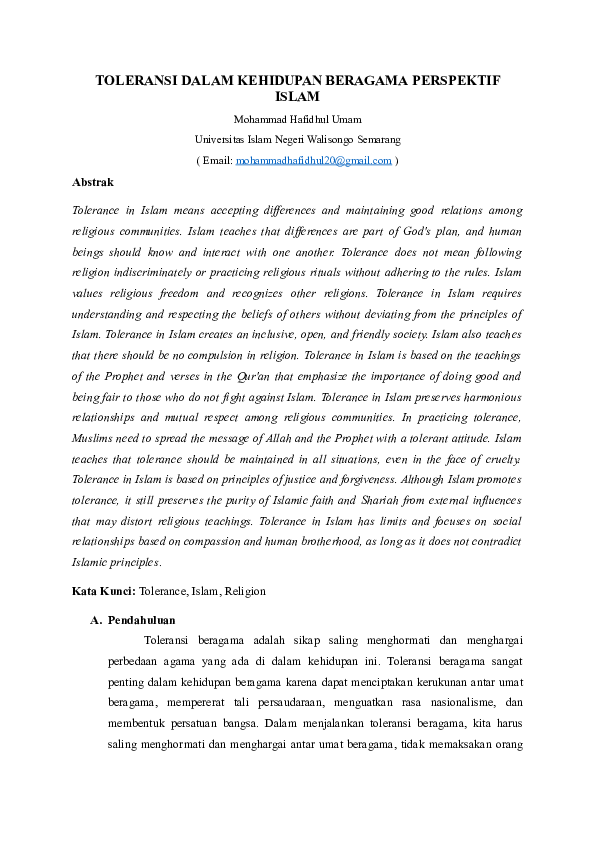 TOLERANSI DALAM KEHIDUPAN BERAGAMA PERSPEKTIF ISLAM

Mohammad Hafidhul Umam

Universitas Islam Negeri Walisongo Semarang

( Email: mohammadhafidhul20@gmail.com )

Abstrak

Tolerance in Islam means accepting differences and maintaining good relations among religious communities. Islam teaches that differences are part of God's plan, and human beings should know and interact with one another. Tolerance does not mean following religion indiscriminately or practicing religious rituals without adhering to the rules. Islam values religious freedom and recognizes other religions. Tolerance in Islam requires understanding and respecting the beliefs of others without deviating from the principles of Islam. Tolerance in Islam creates an inclusive, open, and friendly society. Islam also teaches that there should be no compulsion in religion. Tolerance in Islam is based on the teachings of the Prophet and verses in the Qur'an that emphasize the importance of doing good and being fair to those who do not fight against Islam. Tolerance in Islam preserves harmonious relationships and mutual respect among religious communities. In practicing tolerance, Muslims need to spread the message of Allah and the Prophet with a tolerant attitude. Islam teaches that tolerance should be maintained in all situations, even in the face of cruelty. Tolerance in Islam is based on principles of justice and forgiveness. Although Islam promotes tolerance, it still preserves the purity of Islamic faith and Shariah from external influences that may distort religious teachings. Tolerance in Islam has limits and focuses on social relationships based on compassion and human brotherhood, as long as it does not contradict Islamic principles.

Kata Kunci: Tolerance, Islam, Religion

A. Pendahuluan

Toleransi beragama adalah sikap saling menghormati dan menghargai perbedaan agama yang ada di dalam kehidupan ini. Toleransi beragama sangat penting dalam kehidupan beragama karena dapat menciptakan kerukunan antar umat beragama, mempererat tali persaudaraan, menguatkan rasa nasionalisme, dan membentuk persatuan bangsa. Dalam menjalankan toleransi beragama, kita harus saling menghormati dan menghargai antar umat beragama, tidak memaksakan orang